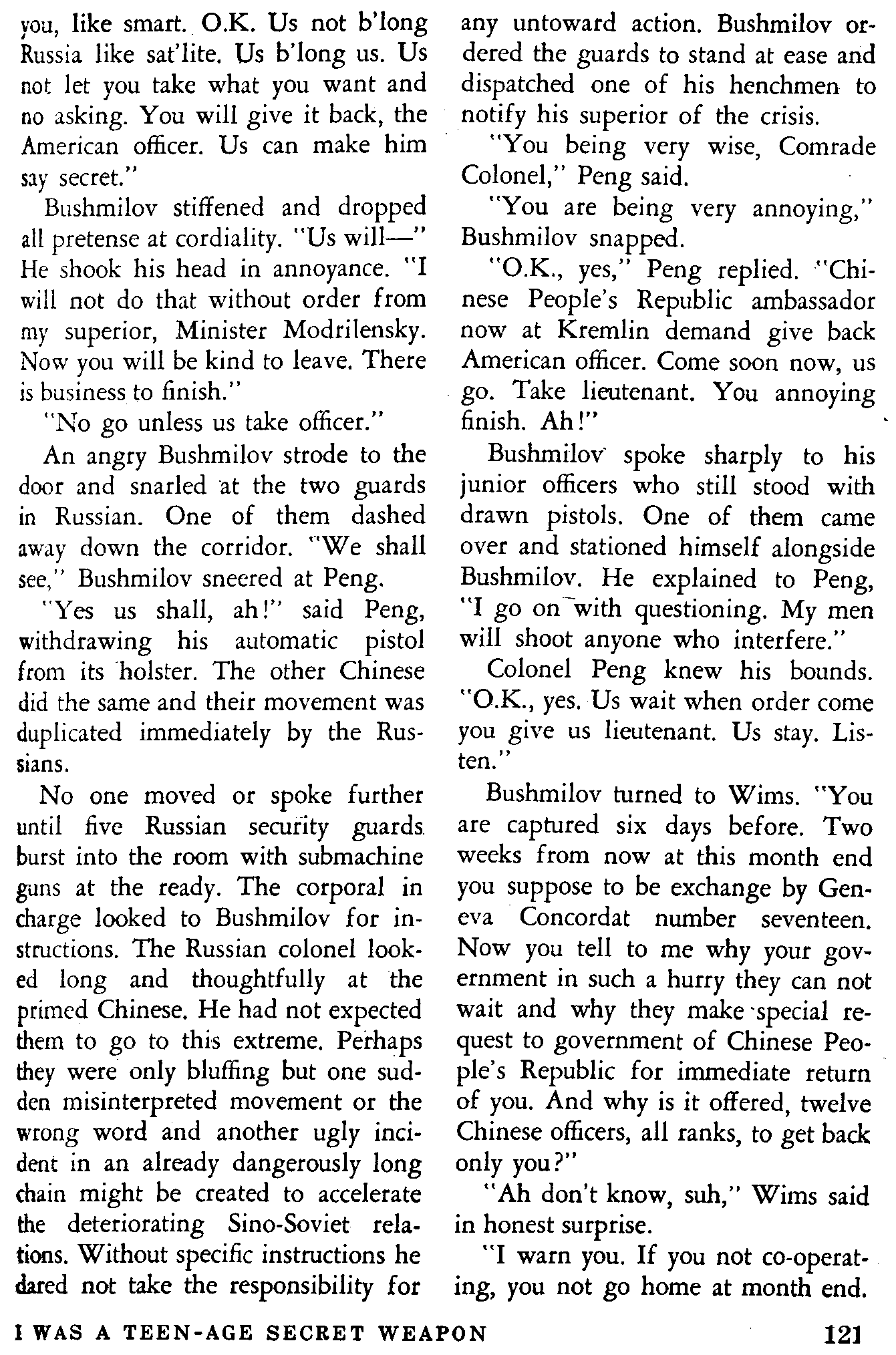 you, like smart. O.K. Us not b'long Russia like sat'lite. Us b'long us. Us not let you take what you want and no asking. You will give it back, the American officer. Us can make him say secret."

Bushmilov stiffened and dropped all pretense at cordiality. "Us will—" He shook his head in annoyance. "I will not do that without order from my superior, Minister Modrilensky. Now you will be kind to leave. There is business to finish."

"No go unless us take officer."

An angry Bushmilov strode to the door and snarled at the two guards in Russian. One of them dashed away down the corridor. "We shall see," Bushmilov sneered at Peng.

"Yes us shall, ah!" said Peng, withdrawing his automatic pistol from its holster. The other Chinese did the same and their movement was duplicated immediately by the Russians.

No one moved or spoke further until five Russian security guards burst into the room with submachine guns at the ready. The corporal in charge looked to Bushmilov for instructions. The Russian colonel looked long and thoughtfully at the primed Chinese. He had not expected them to go to this extreme. Perhaps they were only bluffing but one sudden misinterpreted movement or the wrong word and another ugly incident in an already dangerously long chain might be created to accelerate the deteriorating Sino-Soviet relations. Without specific instructions he dared not take the responsibility for any untoward action. Bushmilov ordered the guards to stand at ease and dispatched one of his henchmen to notify his superior of the crisis.

"You being very wise, Comrade Colonel," Peng said.

"You are being very annoying," Bushmilov snapped.

"O.K., yes," Peng replied. "Chinese People's Republic ambassador now at Kremlin demand give back American officer. Come soon now, us go. Take lieutenant. You annoying finish. Ah!"

Bushmilov spoke sharply to his junior officers who still stood with drawn pistols. One of them came over and stationed himself alongside Bushmilov. He explained to Peng, "I go on with questioning. My men will shoot anyone who interfere."

Colonel Peng knew his bounds. "O.K., yes. Us wait when order come you give us lieutenant. Us stay. Listen."

Bushmilov turned to Wims. "You are captured six days before. Two weeks from now at this month end you suppose to be exchange by Geneva Concordat number seventeen. Now you tell to me why your government in such a hurry they can not wait and why they make special request to government of Chinese People's Republic for immediate return of you. And why is it offered, twelve Chinese officers, all ranks, to get back only you?"

"Ah don't know, suh," Wims said in honest surprise.

"I warn you. If you not co-operating, you not go home at month end.

I WAS A TEEN-AGE SECRET WEAPON 121